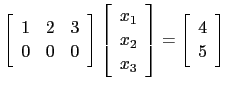 $\begin{bmatrix} 1 & 2 & 3 \\ 0 & 0 & 0 \end{bmatrix} \begin{bmatrix} x_1 \\ x_2 \\ x_3 \end{bmatrix} = \begin{bmatrix} 4 \\ 5 \end{bmatrix}$